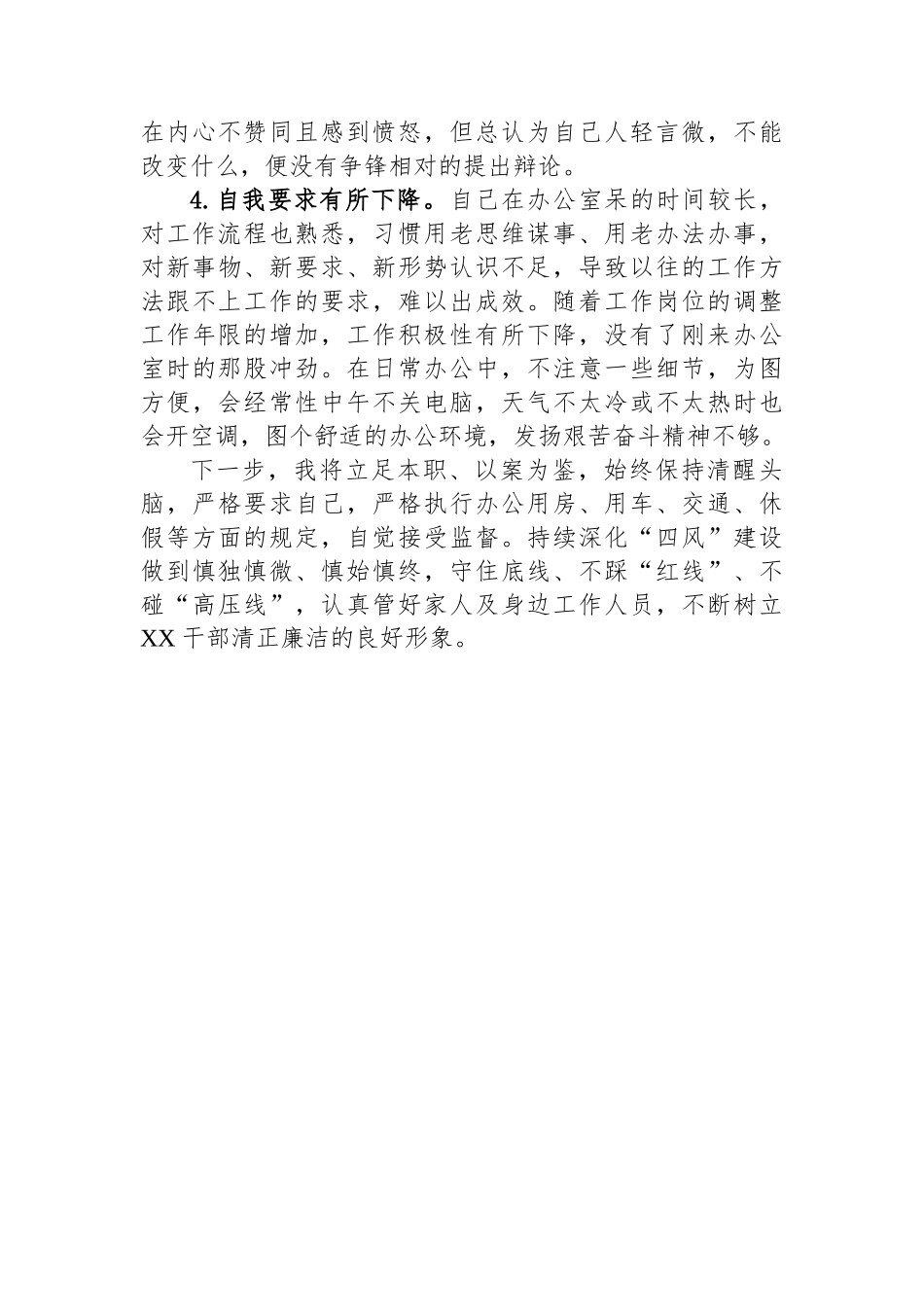 在内心不赞同且感到愤怒，但总认为自己人轻言微，不能改变什么，便没有争锋相对的提出辩论。

4. 自我要求有所下降。自己在办公室呆的时间较长，对工作流程也熟悉，习惯用老思维谋事、用老办法办事，对新事物、新要求、新形势认识不足，导致以往的工作方法跟不上工作的要求，难以出成效。随着工作岗位的调整工作年限的增加，工作积极性有所下降，没有了刚来办公室时的那股冲劲。在日常办公中，不注意一些细节，为图方便，会经常性中午不关电脑，天气不太冷或不太热时也会开空调，图个舒适的办公环境，发扬艰苦奋斗精神不够。

下一步，我将立足本职、以案为鉴，始终保持清醒头脑，严格要求自己，严格执行办公用房、用车、交通、休假等方面的规定，自觉接受监督。持续深化“四风”建设做到慎独慎微、慎始慎终，守住底线、不踩“红线”、不碰“高压线”，认真管好家人及身边工作人员，不断树立XX干部清正廉洁的良好形象。